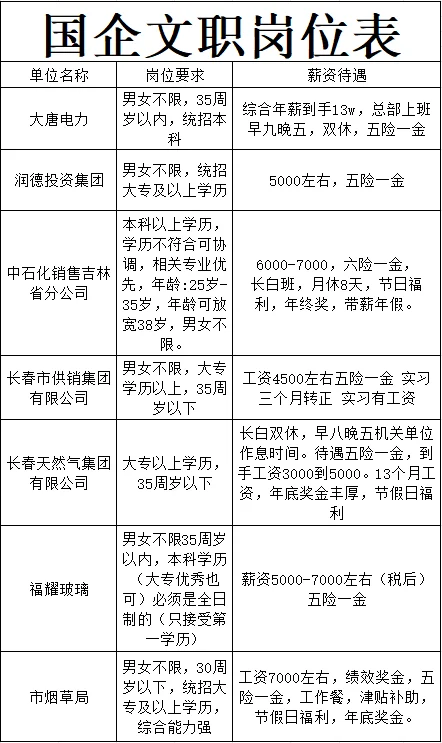 国企文职岗位表

| 单位名称 | 岗位要求 | 薪资待遇 |
|---|---|---|
| 大唐电力 | 男女不限，35周岁以内，统招本科 | 综合年薪到手13w，总部上班早九晚五，双休，五险一金 |
| 润德投资集团 | 男女不限，统招大专及以上学历 | 5000左右，五险一金 |
| 中石化销售吉林省分公司 | 本科以上学历，学历不符合可协调，相关专业优先，年龄:25岁-35岁，年龄可放宽38岁，男女不限。 | 6000-7000，六险一金，长白班，月休8天，节日福利，年终奖，带薪年假。 |
| 长春市供销集团有限公司 | 男女不限，大专学历以上，35周岁以下 | 工资4500左右五险一金 实习三个月转正 实习有工资 |
| 长春天然气集团有限公司 | 大专以上学历，35周岁以下 | 长白双休，早八晚五机关单位作息时间。待遇五险一金，到手工资3000到5000。13个月工资，年底奖金丰厚，节假日福利 |
| 福耀玻璃 | 男女不限35周岁以内，本科学历（大专优秀也可）必须是全日制的（只接受第一学历） | 薪资5000-7000左右（税后）五险一金 |
| 市烟草局 | 男女不限，30周岁以下，统招大专及以上学历，综合能力强 | 工资7000左右，绩效奖金，五险一金，工作餐，津贴补助，节假日福利，年底奖金。 |